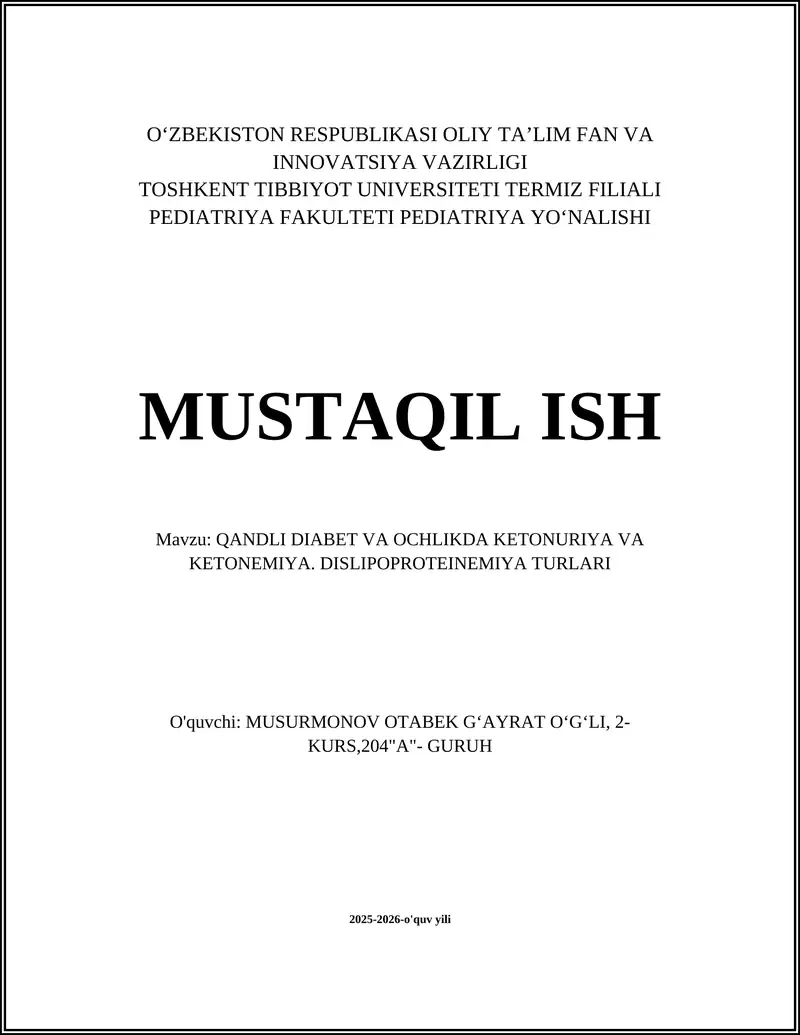 O‘ZBEKISTON RESPUBLIKASI OLIY TA’LIM FAN VA INNOVATSIYA VAZIRLIGI
TOSHKENT TIBBIYOT UNIVERSITETI TERMIZ FILIALI
PEDIATRIYA FAKULTETI PEDIATRIYA YO‘NALISHI

MUSTAQIL ISH

Mavzu: QANDLI DIABET VA OCHLIKDA KETONURIYA VA KETONEMIYA. DISLIPOPROTEINEMIYA TURLARI

O'quvchi: MUSURMONOV OTABEK G‘AYRAT O‘G‘LI, 2-KURS,204"A"- GURUH

2025-2026-o'quv yili